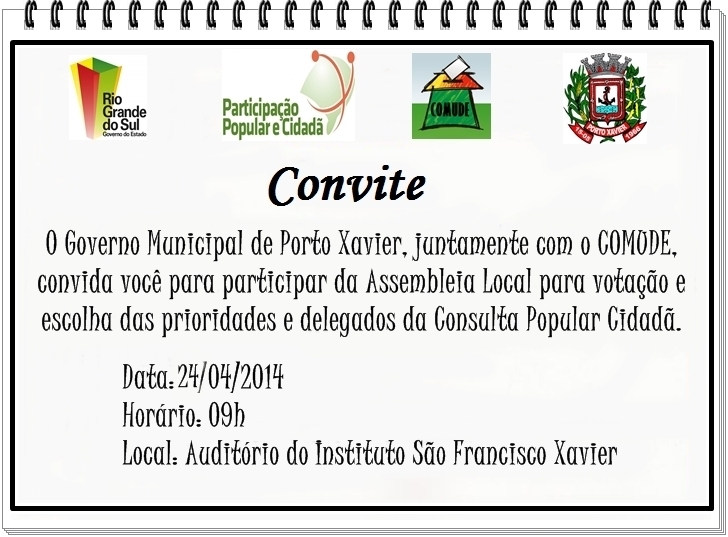 Rio Grande do Sul
Governo do Estado

Participação Popular e Cidadã

COMUDE

PORTO XAVIER
15-05 1966

Convite

O Governo Municipal de Porto Xavier, juntamente com o COMUDE, convida você para participar da Assembleia Local para votação e escolha das prioridades e delegados da Consulta Popular Cidadã.

Data: 24/04/2014
Horário: 09h
Local: Auditório do Instituto São Francisco Xavier